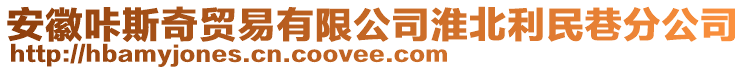 安徽咔斯奇贸易有限公司淮北利民巷分公司
http://hbamyjones.cn.coovee.com